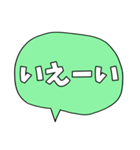 いえーい